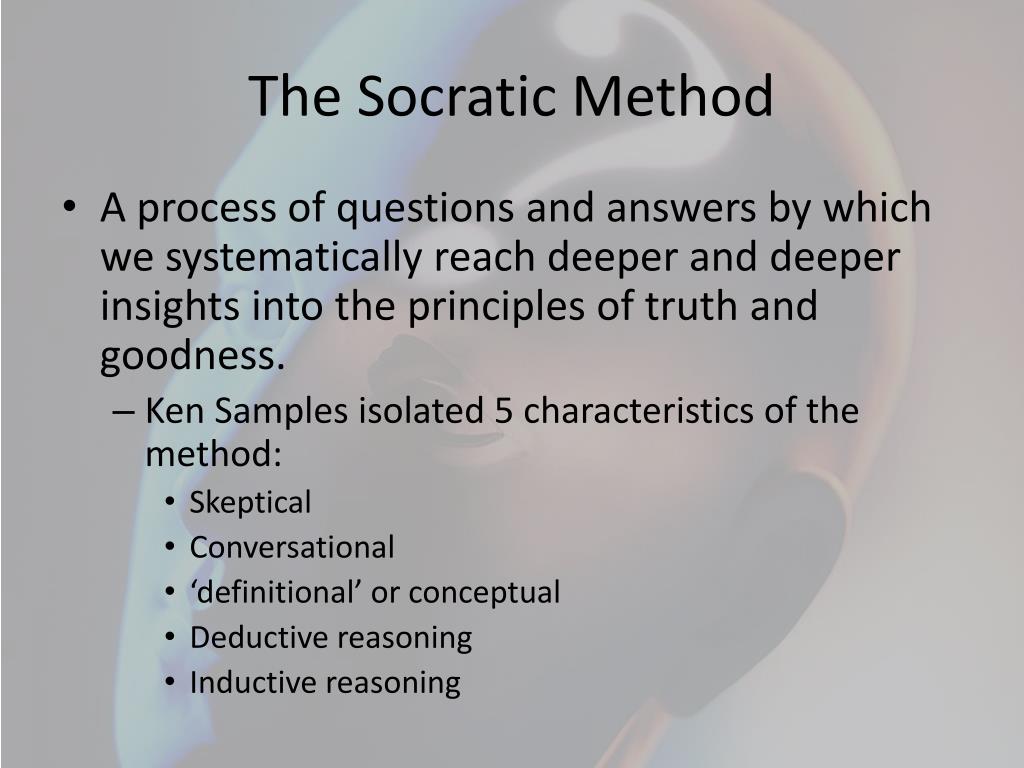 The Socratic Method

• A process of questions and answers by which we systematically reach deeper and deeper insights into the principles of truth and goodness.
  – Ken Samples isolated 5 characteristics of the method:
    • Skeptical
    • Conversational
    • ‘definitional’ or conceptual
    • Deductive reasoning
    • Inductive reasoning